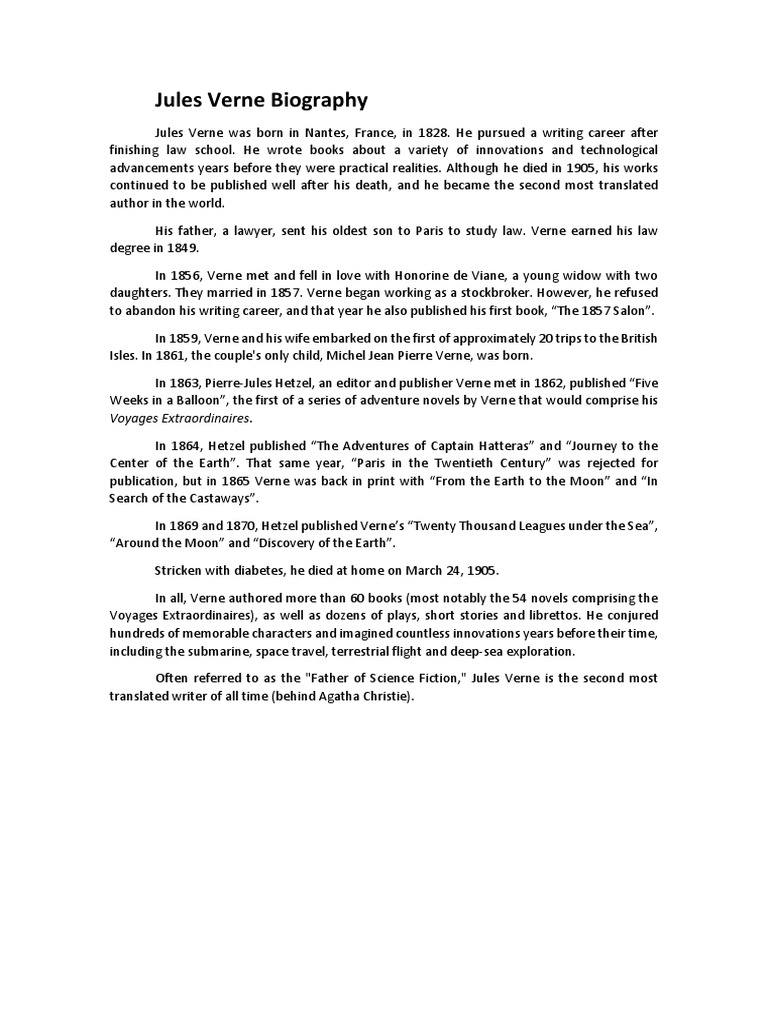 Jules Verne Biography

Jules Verne was born in Nantes, France, in 1828. He pursued a writing career after finishing law school. He wrote books about a variety of innovations and technological advancements years before they were practical realities. Although he died in 1905, his works continued to be published well after his death, and he became the second most translated author in the world.

His father, a lawyer, sent his oldest son to Paris to study law. Verne earned his law degree in 1849.

In 1856, Verne met and fell in love with Honorine de Viane, a young widow with two daughters. They married in 1857. Verne began working as a stockbroker. However, he refused to abandon his writing career, and that year he also published his first book, “The 1857 Salon”.

In 1859, Verne and his wife embarked on the first of approximately 20 trips to the British Isles. In 1861, the couple's only child, Michel Jean Pierre Verne, was born.

In 1863, Pierre-Jules Hetzel, an editor and publisher Verne met in 1862, published “Five Weeks in a Balloon”, the first of a series of adventure novels by Verne that would comprise his Voyages Extraordinaires.

In 1864, Hetzel published “The Adventures of Captain Hatteras” and “Journey to the Center of the Earth”. That same year, “Paris in the Twentieth Century” was rejected for publication, but in 1865 Verne was back in print with “From the Earth to the Moon” and “In Search of the Castaways”.

In 1869 and 1870, Hetzel published Verne’s “Twenty Thousand Leagues under the Sea”, “Around the Moon” and “Discovery of the Earth”.

Stricken with diabetes, he died at home on March 24, 1905.

In all, Verne authored more than 60 books (most notably the 54 novels comprising the Voyages Extraordinaires), as well as dozens of plays, short stories and librettos. He conjured hundreds of memorable characters and imagined countless innovations years before their time, including the submarine, space travel, terrestrial flight and deep-sea exploration.

Often referred to as the "Father of Science Fiction," Jules Verne is the second most translated writer of all time (behind Agatha Christie).